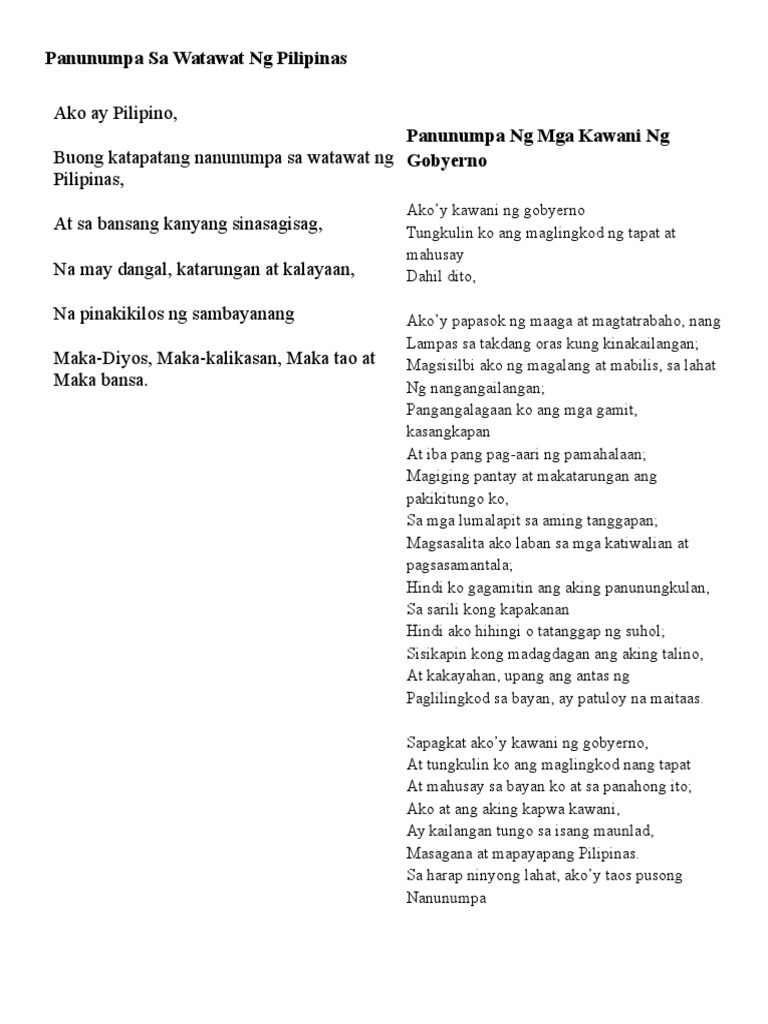 Panunumpa Sa Watawat Ng Pilipinas

Ako ay Pilipino,

Buong katapatang nanunumpa sa watawat ng Pilipinas,

At sa bansang kanyang sinasagisag,

Na may dangal, katarungan at kalayaan,

Na pinakikilos ng sambayanang

Maka-Diyos, Maka-kalikasan, Maka tao at Maka bansa.

Panunumpa Ng Mga Kawani Ng Gobyerno

Ako'y kawani ng gobyerno
Tungkulin ko ang maglingkod ng tapat at mahusay
Dahil dito,

Ako'y papasok ng maaga at magtatrabaho, nang
Lampas sa takdang oras kung kinakailangan;
Magsisilbi ako ng magalang at mabilis, sa lahat
Ng nangangailangan;
Pangangalagaan ko ang mga gamit, kasangkapan
At iba pang pag-aari ng pamahalaan;
Magiging pantay at makatarungan ang pakikitungo ko,
Sa mga lumalapit sa aming tanggapan;
Magsasalita ako laban sa mga katiwalian at pagsasamantala;
Hindi ko gagamitin ang aking panunungkulan,
Sa sarili kong kapakanan
Hindi ako hihingi o tatanggap ng suhol;
Sisikapin kong madagdagan ang aking talino,
At kakayahan, upang ang antas ng
Paglilingkod sa bayan, ay patuloy na maitaas.

Sapagkat ako'y kawani ng gobyerno,
At tungkulin ko ang maglingkod nang tapat
At mahusay sa bayan ko at sa panahong ito;
Ako at ang aking kapwa kawani,
Ay kailangan tungo sa isang maunlad,
Masagana at mapayapang Pilipinas.
Sa harap ninyong lahat, ako'y taos pusong
Nanunumpa